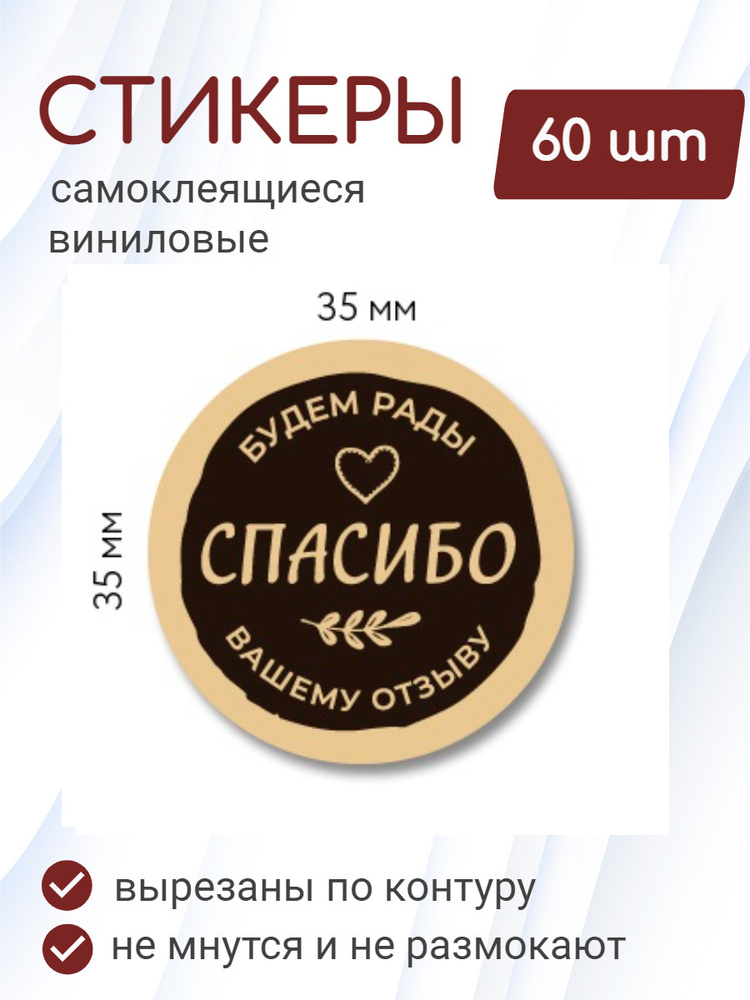 СТИКЕРЫ

60 шт

самоклеящиеся виниловые

35 мм

35 мм

БУДЕМ РАДЫ

СПАСИБО

ВАШЕМУ ОТЗЫВУ

вырезаны по контуру

не мнутся и не размокают